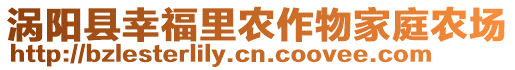 涡阳县幸福里农作物家庭农场
http://bzlesterlily.cn.coovee.com